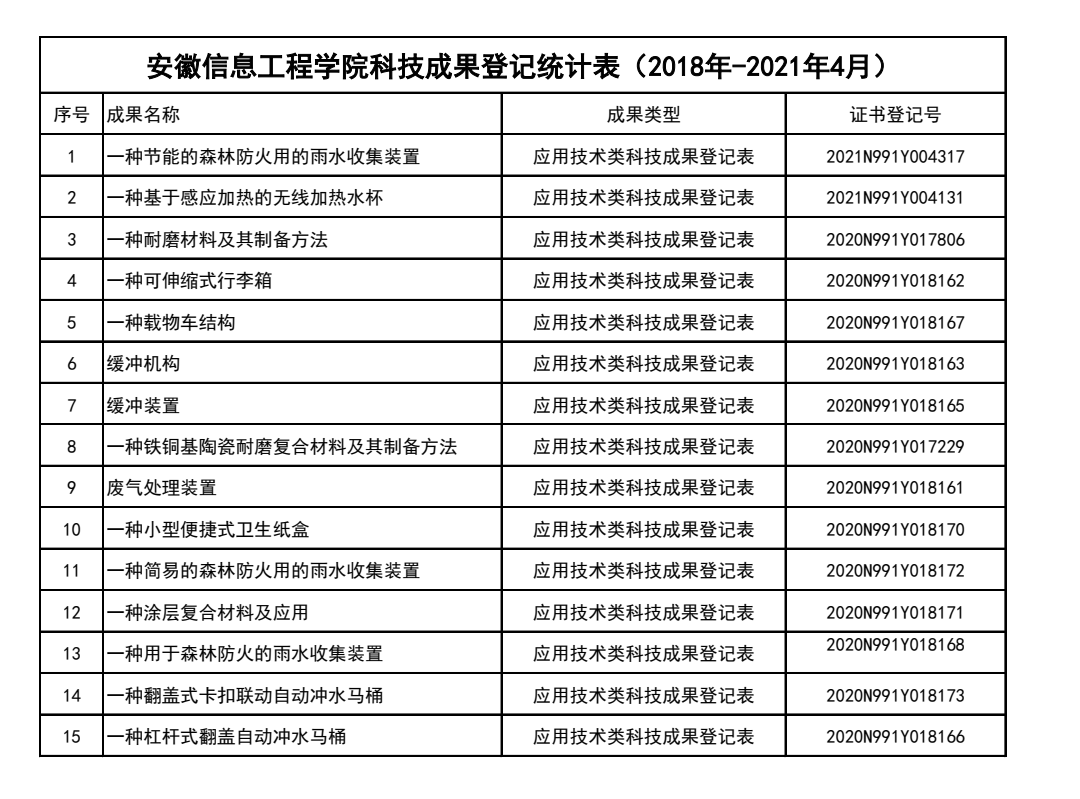 安徽信息工程学院科技成果登记统计表（2018年-2021年4月）

| 序号 | 成果名称 | 成果类型 | 证书登记号 |
|---|---|---|---|
| 1 | 一种节能的森林防火用的雨水收集装置 | 应用技术类科技成果登记表 | 2021N991Y004317 |
| 2 | 一种基于感应加热的无线加热水杯 | 应用技术类科技成果登记表 | 2021N991Y004131 |
| 3 | 一种耐磨材料及其制备方法 | 应用技术类科技成果登记表 | 2020N991Y017806 |
| 4 | 一种可伸缩式行李箱 | 应用技术类科技成果登记表 | 2020N991Y018162 |
| 5 | 一种载物车结构 | 应用技术类科技成果登记表 | 2020N991Y018167 |
| 6 | 缓冲机构 | 应用技术类科技成果登记表 | 2020N991Y018163 |
| 7 | 缓冲装置 | 应用技术类科技成果登记表 | 2020N991Y018165 |
| 8 | 一种铁铜基陶瓷耐磨复合材料及其制备方法 | 应用技术类科技成果登记表 | 2020N991Y017229 |
| 9 | 废气处理装置 | 应用技术类科技成果登记表 | 2020N991Y018161 |
| 10 | 一种小型便捷式卫生纸盒 | 应用技术类科技成果登记表 | 2020N991Y018170 |
| 11 | 一种简易的森林防火用的雨水收集装置 | 应用技术类科技成果登记表 | 2020N991Y018172 |
| 12 | 一种涂层复合材料及应用 | 应用技术类科技成果登记表 | 2020N991Y018171 |
| 13 | 一种用于森林防火的雨水收集装置 | 应用技术类科技成果登记表 | 2020N991Y018168 |
| 14 | 一种翻盖式卡扣联动自动冲水马桶 | 应用技术类科技成果登记表 | 2020N991Y018173 |
| 15 | 一种杠杆式翻盖自动冲水马桶 | 应用技术类科技成果登记表 | 2020N991Y018166 |